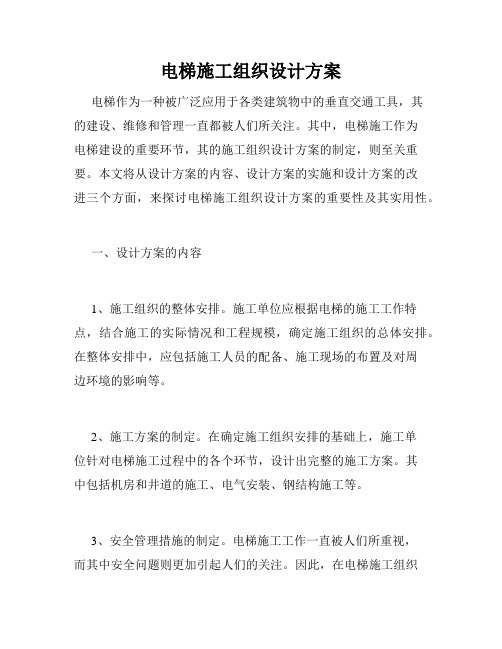 电梯施工组织设计方案

电梯作为一种被广泛应用于各类建筑物中的垂直交通工具，其的建设、维修和管理一直都被人们所关注。其中，电梯施工作为电梯建设的重要环节，其的施工组织设计方案的制定，则至关重要。本文将从设计方案的内容、设计方案的实施和设计方案的改进三个方面，来探讨电梯施工组织设计方案的重要性及其实用性。

一、设计方案的内容

1、施工组织的整体安排。施工单位应根据电梯的施工工作特点，结合施工的实际情况和工程规模，确定施工组织的总体安排。在整体安排中，应包括施工人员的配备、施工现场的布置及对周边环境的影响等。

2、施工方案的制定。在确定施工组织安排的基础上，施工单位针对电梯施工过程中的各个环节，设计出完整的施工方案。其中包括机房和井道的施工、电气安装、钢结构施工等。

3、安全管理措施的制定。电梯施工工作一直被人们所重视，而其中安全问题则更加引起人们的关注。因此，在电梯施工组织